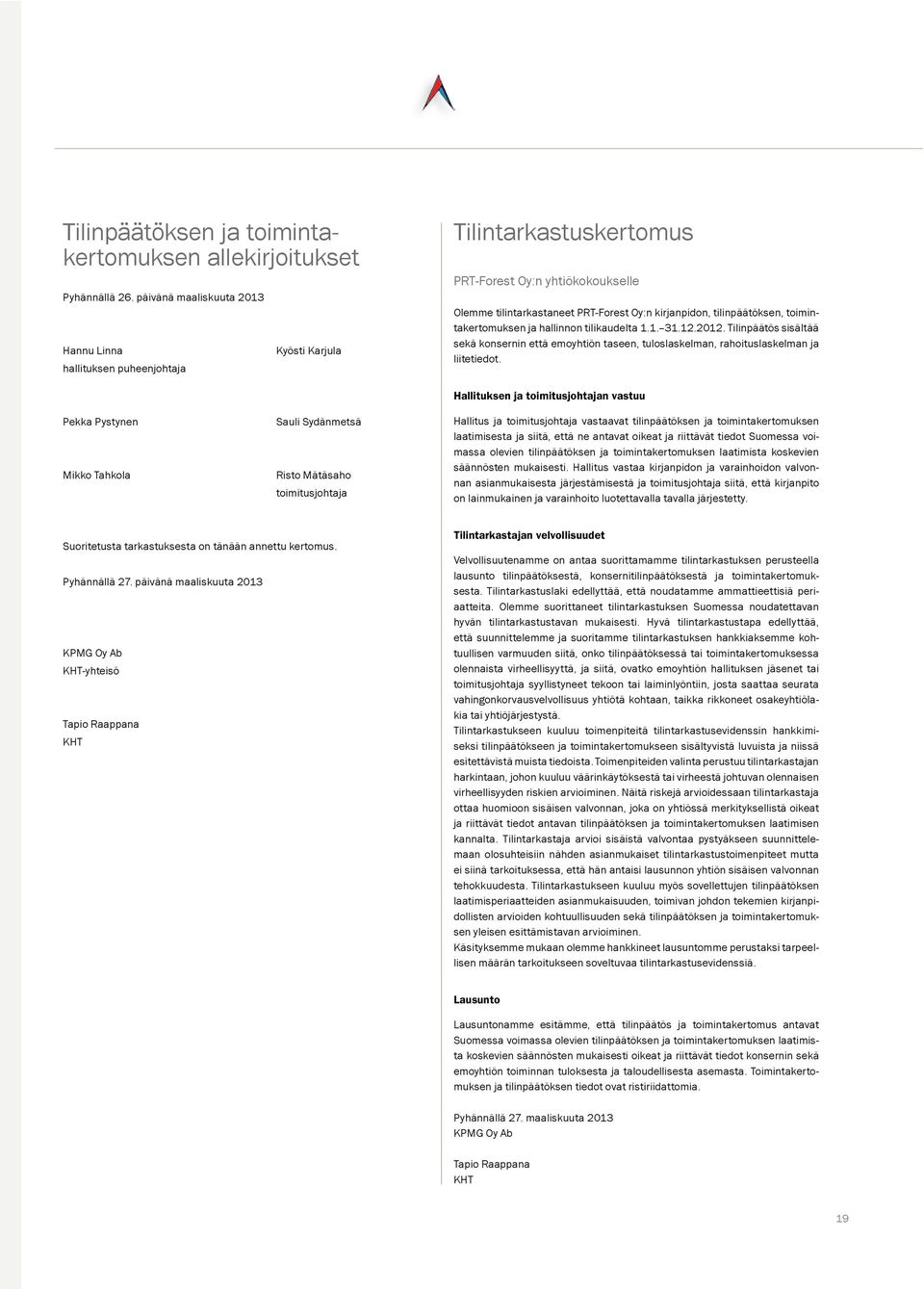 Tilinpäätöksen ja toimintakertomuksen allekirjoitukset

Pyhännällä 26. päivänä maaliskuuta 2013

Hannu Linna
hallituksen puheenjohtaja

Kyösti Karjula

Pekka Pystynen

Sauli Sydänmetsä

Mikko Tahkola

Risto Mätäsaho
toimitusjohtaja

Suoritetusta tarkastuksesta on tänään annettu kertomus.

Pyhännällä 27. päivänä maaliskuuta 2013

KPMG Oy Ab
KHT-yhteisö

Tapio Raappana
KHT

Tilintarkastuskertomus

PRT-Forest Oy:n yhtiökokoukselle

Olemme tilintarkastaneet PRT-Forest Oy:n kirjanpidon, tilinpäätöksen, toimintakertomuksen ja hallinnon tilikaudelta 1.1.–31.12.2012. Tilinpäätös sisältää sekä konsernin että emoyhtiön taseen, tuloslaskelman, rahoituslaskelman ja liitetiedot.

Hallituksen ja toimitusjohtajan vastuu

Hallitus ja toimitusjohtaja vastaavat tilinpäätöksen ja toimintakertomuksen laatimisesta ja siitä, että ne antavat oikeat ja riittävät tiedot Suomessa voimassa olevien tilinpäätöksen ja toimintakertomuksen laatimista koskevien säännösten mukaisesti. Hallitus vastaa kirjanpidon ja varainhoidon valvonnan asianmukaisesta järjestämisestä ja toimitusjohtaja siitä, että kirjanpito on lainmukainen ja varainhoito luotettavalla tavalla järjestetty.

Tilintarkastajan velvollisuudet

Velvollisuutenamme on antaa suorittamamme tilintarkastuksen perusteella lausunto tilinpäätöksestä, konsernitilinpäätöksestä ja toimintakertomuksesta. Tilintarkastuslaki edellyttää, että noudatamme ammattieettisiä periaatteita. Olemme suorittaneet tilintarkastuksen Suomessa noudatettavan hyvän tilintarkastustavan mukaisesti. Hyvä tilintarkastustapa edellyttää, että suunnittelemme ja suoritamme tilintarkastuksen hankkiaksemme kohtuullisen varmuuden siitä, onko tilinpäätöksessä tai toimintakertomuksessa olennaista virheellisyyttä, ja siitä, ovatko emoyhtiön hallituksen jäsenet tai toimitusjohtaja syyllistyneet tekoon tai laiminlyöntiin, josta saattaa seurata vahingonkorvausvelvollisuus yhtiötä kohtaan, taikka rikkoneet osakeyhtiölakia tai yhtiöjärjestystä.
Tilintarkastukseen kuuluu toimenpiteitä tilintarkastusevidenssin hankkimiseksi tilinpäätökseen ja toimintakertomukseen sisältyvistä luvuista ja niissä esitettävistä muista tiedoista. Toimenpiteiden valinta perustuu tilintarkastajan harkintaan, johon kuuluu väärinkäytöksestä tai virheestä johtuvan olennaisen virheellisyyden riskien arvioiminen. Näitä riskejä arvioidessaan tilintarkastaja ottaa huomioon sisäisen valvonnan, joka on yhtiössä merkityksellistä oikeat ja riittävät tiedot antavan tilinpäätöksen ja toimintakertomuksen laatimisen kannalta. Tilintarkastaja arvioi sisäistä valvontaa pystyäkseen suunnittelemaan olosuhteisiin nähden asianmukaiset tilintarkastustoimenpiteet mutta ei siinä tarkoituksessa, että hän antaisi lausunnon yhtiön sisäisen valvonnan tehokkuudesta. Tilintarkastukseen kuuluu myös sovellettujen tilinpäätöksen laatimisperiaatteiden asianmukaisuuden, toimivan johdon tekemien kirjanpidollisten arvioiden kohtuullisuuden sekä tilinpäätöksen ja toimintakertomuksen yleisen esittämistavan arvioiminen.
Käsityksemme mukaan olemme hankkineet lausuntomme perustaksi tarpeellisen määrän tarkoitukseen soveltuvaa tilintarkastusevidenssiä.

Lausunto

Lausuntonamme esitämme, että tilinpäätös ja toimintakertomus antavat Suomessa voimassa olevien tilinpäätöksen ja toimintakertomuksen laatimista koskevien säännösten mukaisesti oikeat ja riittävät tiedot konsernin sekä emoyhtiön toiminnan tuloksesta ja taloudellisesta asemasta. Toimintakertomuksen ja tilinpäätöksen tiedot ovat ristiriidattomia.

Pyhännällä 27. maaliskuuta 2013
KPMG Oy Ab

Tapio Raappana
KHT

19